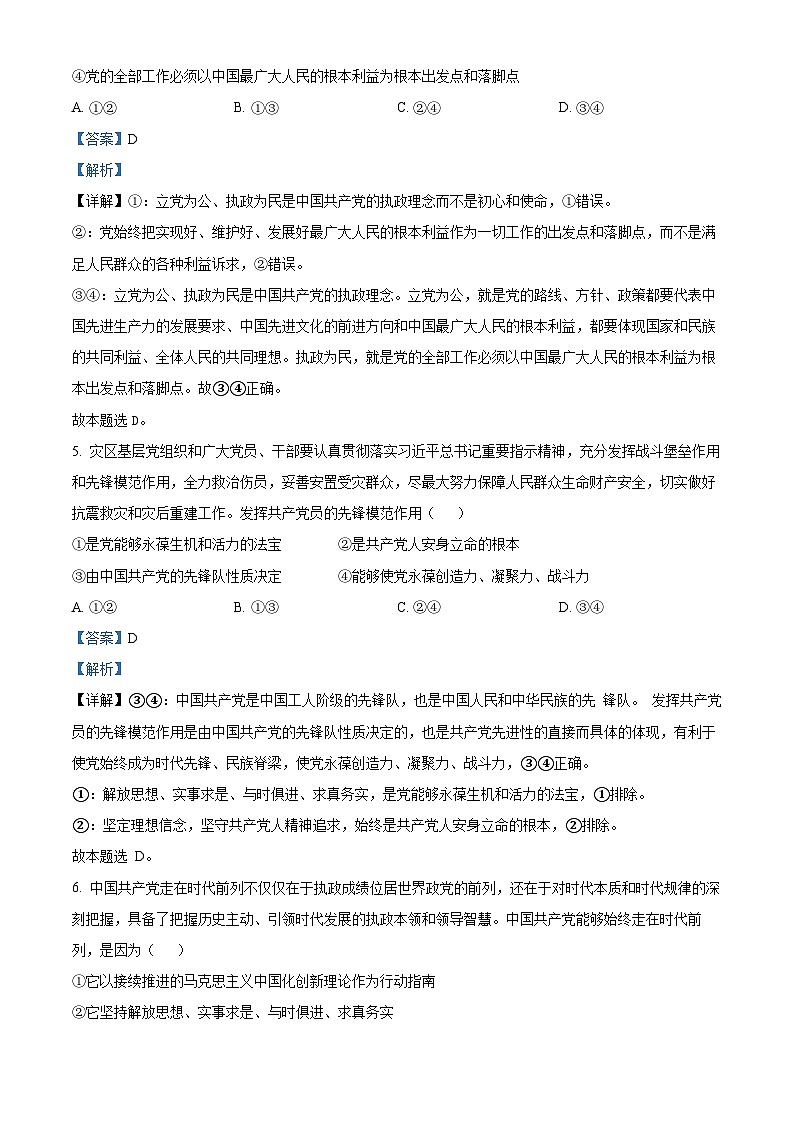 ④党的全部工作必须以中国最广大人民的根本利益为根本出发点和落脚点

A. ①②　　B. ①③　　C. ②④　　D. ③④

【答案】D

【解析】

【详解】①：立党为公、执政为民是中国共产党的执政理念而不是初心和使命，①错误。

②：党始终把实现好、维护好、发展好最广大人民的根本利益作为一切工作的出发点和落脚点，而不是满足人民群众的各种利益诉求，②错误。

③④：立党为公、执政为民是中国共产党的执政理念。立党为公，就是党的路线、方针、政策都要代表中国先进生产力的发展要求、中国先进文化的前进方向和中国最广大人民的根本利益，都要体现国家和民族的共同利益、全体人民的共同理想。执政为民，就是党的全部工作必须以中国最广大人民的根本利益为根本出发点和落脚点。故③④正确。

故本题选 D。

5. 灾区基层党组织和广大党员、干部要认真贯彻落实习近平总书记重要指示精神，充分发挥战斗堡垒作用和先锋模范作用，全力救治伤员，妥善安置受灾群众，尽最大努力保障人民群众生命财产安全，切实做好抗震救灾和灾后重建工作。发挥共产党员的先锋模范作用（　　）

①是党能够永葆生机和活力的法宝　　②是共产党人安身立命的根本

③由中国共产党的先锋队性质决定　　④能够使党永葆创造力、凝聚力、战斗力

A. ①②　　B. ①③　　C. ②④　　D. ③④

【答案】D

【解析】

【详解】③④：中国共产党是中国工人阶级的先锋队，也是中国人民和中华民族的先 锋队。 发挥共产党员的先锋模范作用是由中国共产党的先锋队性质决定的，也是共产党先进性的直接而具体的体现，有利于使党始终成为时代先锋、民族脊梁，使党永葆创造力、凝聚力、战斗力，③④正确。

①：解放思想、实事求是、与时俱进、求真务实，是党能够永葆生机和活力的法宝，①排除。

②：坚定理想信念，坚守共产党人精神追求，始终是共产党人安身立命的根本，②排除。

故本题选 D。

6. 中国共产党走在时代前列不仅仅在于执政成绩位居世界政党的前列，还在于对时代本质和时代规律的深刻把握，具备了把握历史主动、引领时代发展的执政本领和领导智慧。中国共产党能够始终走在时代前列，是因为（　　）

①它以接续推进的马克思主义中国化创新理论作为行动指南

②它坚持解放思想、实事求是、与时俱进、求真务实